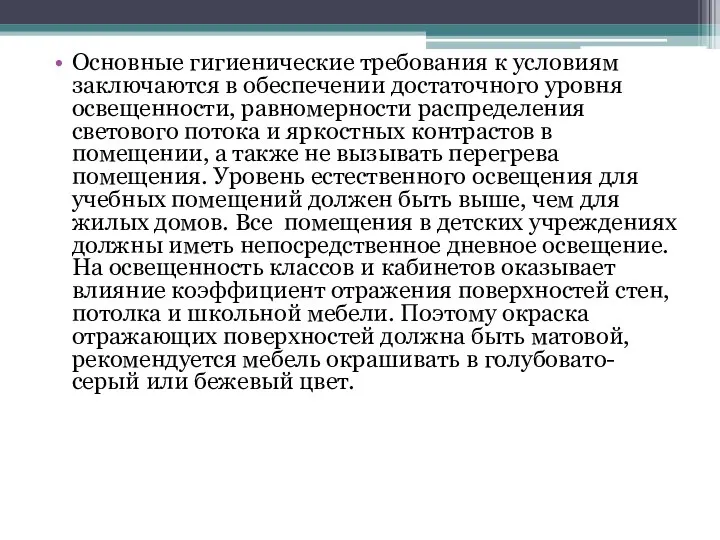 • Основные гигиенические требования к условиям заключаются в обеспечении достаточного уровня освещенности, равномерности распределения светового потока и яркостных контрастов в помещении, а также не вызывать перегрева помещения. Уровень естественного освещения для учебных помещений должен быть выше, чем для жилых домов. Все  помещения в детских учреждениях должны иметь непосредственное дневное освещение. На освещенность классов и кабинетов оказывает влияние коэффициент отражения поверхностей стен, потолка и школьной мебели. Поэтому окраска отражающих поверхностей должна быть матовой, рекомендуется мебель окрашивать в голубовато-серый или бежевый цвет.